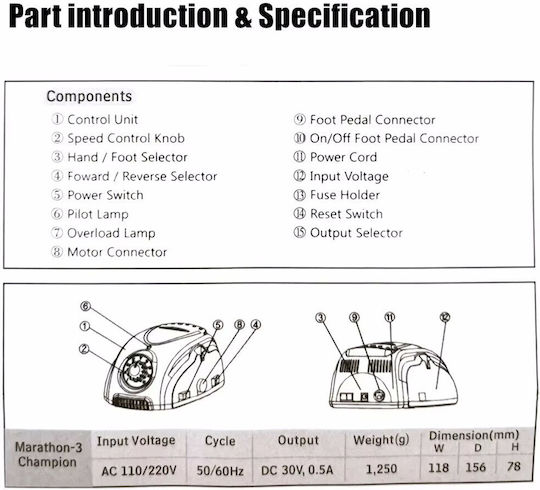 Part introduction & Specification

Components

① Control Unit
② Speed Control Knob
③ Hand / Foot Selector
④ Foward / Reverse Selector
⑤ Power Switch
⑥ Pilot Lamp
⑦ Overload Lamp
⑧ Motor Connector

⑨ Foot Pedal Connector
⑩ On/Off Foot Pedal Connector
⑪ Power Cord
⑫ Input Voltage
⑬ Fuse Holder
⑭ Reset Switch
⑮ Output Selector

⑥
①
②
⑤
⑧
④

③
⑨
⑪
⑫

| Marathon-3 Champion | Input Voltage | Cycle | Output | Weight(g) | Dimension(mm) W | D | H |
|---|---|---|---|---|---|---|---|
| | AC 110/220V | 50/60Hz | DC 30V, 0.5A | 1,250 | 118 | 156 | 78 |